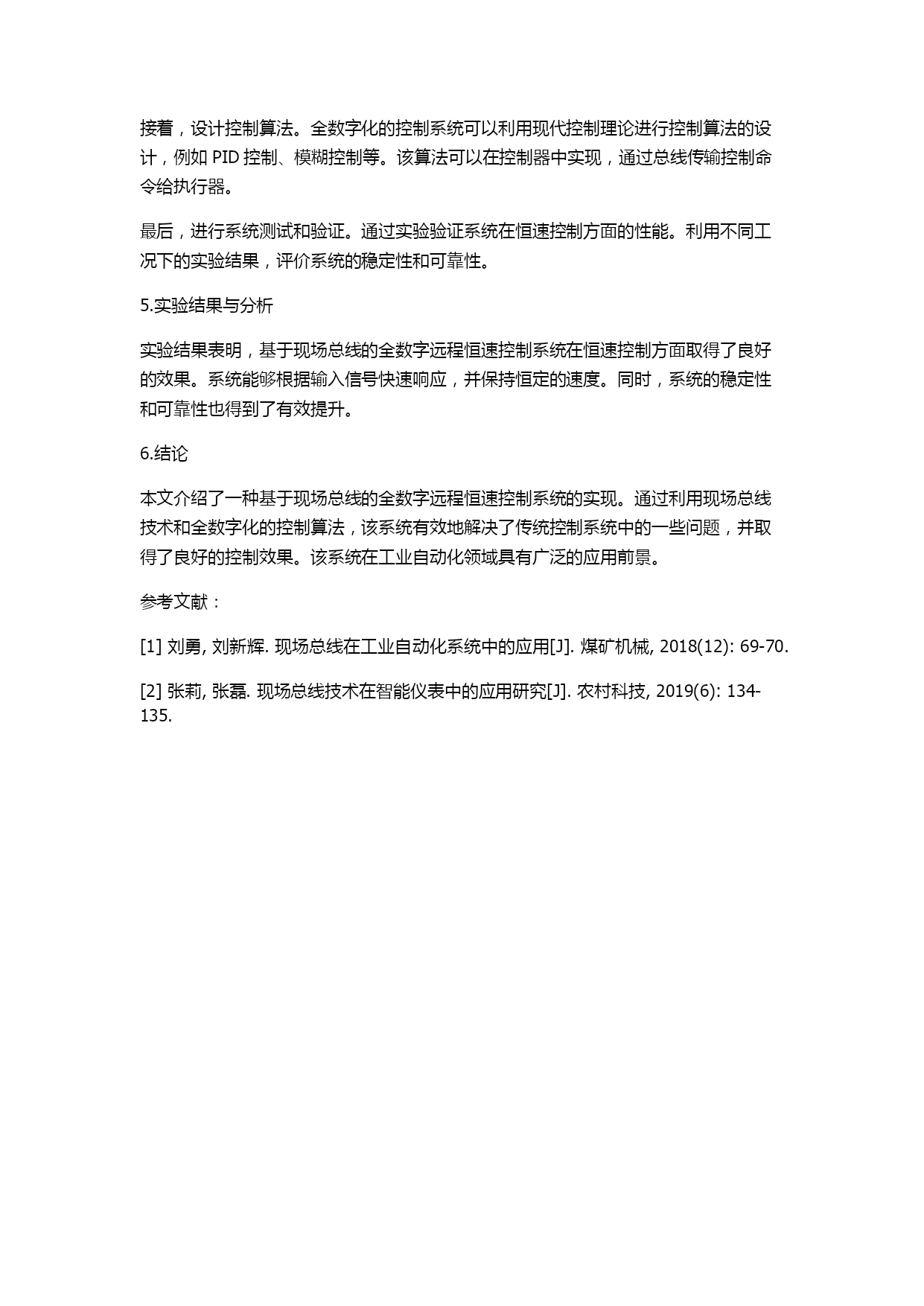 接着，设计控制算法。全数字化的控制系统可以利用现代控制理论进行控制算法的设计，例如 PID 控制、模糊控制等。该算法可以在控制器中实现，通过总线传输控制命令给执行器。

最后，进行系统测试和验证。通过实验验证系统在恒速控制方面的性能。利用不同工况下的实验结果，评价系统的稳定性和可靠性。

5.实验结果与分析

实验结果表明，基于现场总线的全数字远程恒速控制系统在恒速控制方面取得了良好的效果。系统能够根据输入信号快速响应，并保持恒定的速度。同时，系统的稳定性和可靠性也得到了有效提升。

6.结论

本文介绍了一种基于现场总线的全数字远程恒速控制系统的实现。通过利用现场总线技术和全数字化的控制算法，该系统有效地解决了传统控制系统中的一些问题，并取得了良好的控制效果。该系统在工业自动化领域具有广泛的应用前景。

参考文献：

[1] 刘勇, 刘新辉. 现场总线在工业自动化系统中的应用[J]. 煤矿机械, 2018(12): 69-70.

[2] 张莉, 张磊. 现场总线技术在智能仪表中的应用研究[J]. 农村科技, 2019(6): 134-135.